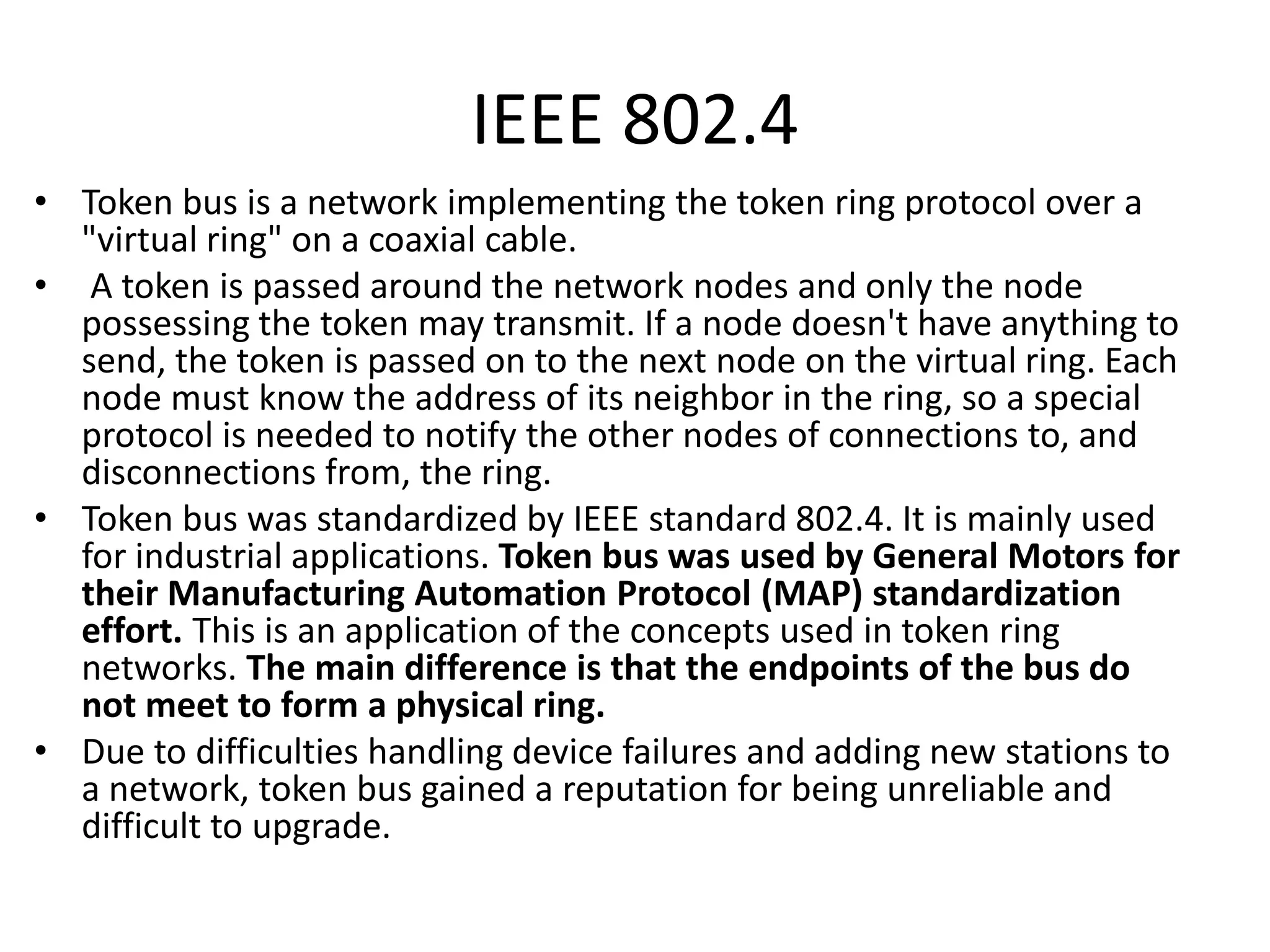 IEEE 802.4

• Token bus is a network implementing the token ring protocol over a "virtual ring" on a coaxial cable.
• A token is passed around the network nodes and only the node possessing the token may transmit. If a node doesn't have anything to send, the token is passed on to the next node on the virtual ring. Each node must know the address of its neighbor in the ring, so a special protocol is needed to notify the other nodes of connections to, and disconnections from, the ring.
• Token bus was standardized by IEEE standard 802.4. It is mainly used for industrial applications. Token bus was used by General Motors for their Manufacturing Automation Protocol (MAP) standardization effort. This is an application of the concepts used in token ring networks. The main difference is that the endpoints of the bus do not meet to form a physical ring.
• Due to difficulties handling device failures and adding new stations to a network, token bus gained a reputation for being unreliable and difficult to upgrade.